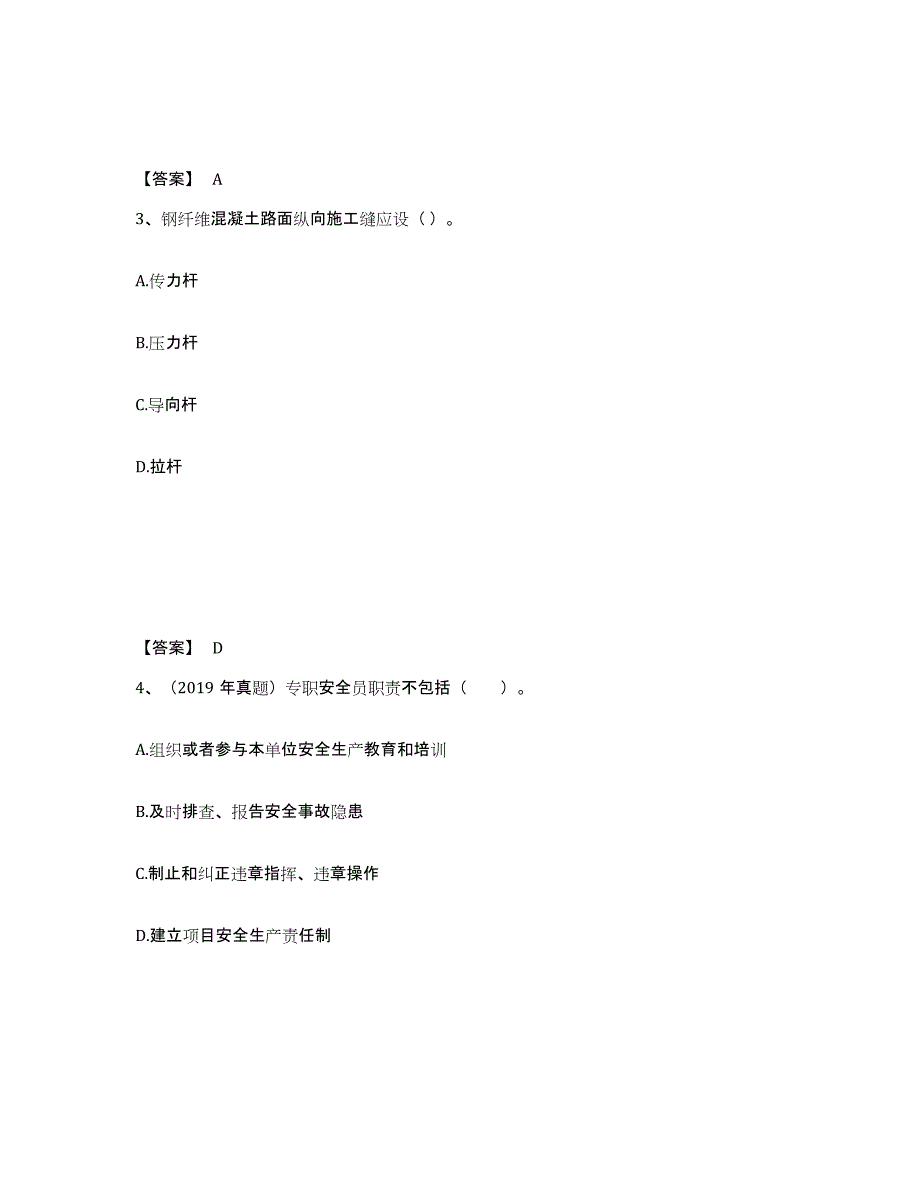 【答案】 A

3、钢纤维混凝土路面纵向施工缝应设（ ）。

A.传力杆

B.压力杆

C.导向杆

D.拉杆

【答案】 D

4、（2019 年真题）专职安全员职责不包括（　　）。

A.组织或者参与本单位安全生产教育和培训

B.及时排查、报告安全事故隐患

C.制止和纠正违章指挥、违章操作

D.建立项目安全生产责任制